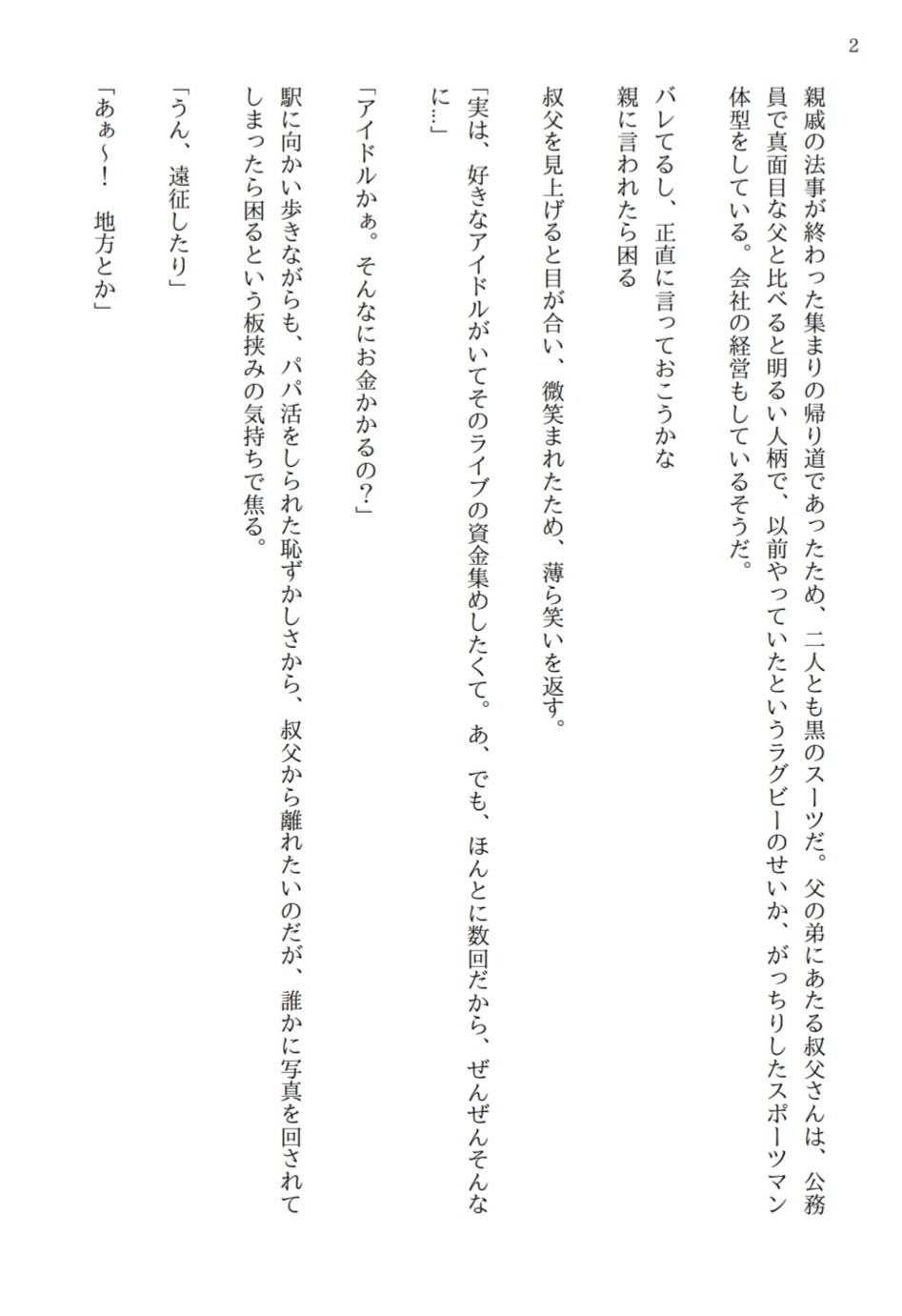 2

親戚の法事が終わった集まりの帰り道であったため、二人とも黒のスーツだ。父の弟にあたる叔父さんは、公務員で真面目な父と比べると明るい人柄で、以前やっていたというラグビーのせいか、がっちりしたスポーツマン体型をしている。会社の経営もしているそうだ。

バレてるし、正直に言っておこうかな
親に言われたら困る

叔父を見上げると目が合い、微笑まれたため、薄ら笑いを返す。

「実は、好きなアイドルがいてそのライブの資金集めしたくて。あ、でも、ほんとに数回だから、ぜんぜんそんなに…」

「アイドルかぁ。そんなにお金かかるの？」

駅に向かい歩きながらも、パパ活をしられた恥ずかしさから、叔父から離れたいのだが、誰かに写真を回されてしまったら困るという板挟みの気持ちで焦る。

「うん、遠征したり」

「あぁ～！　地方とか」